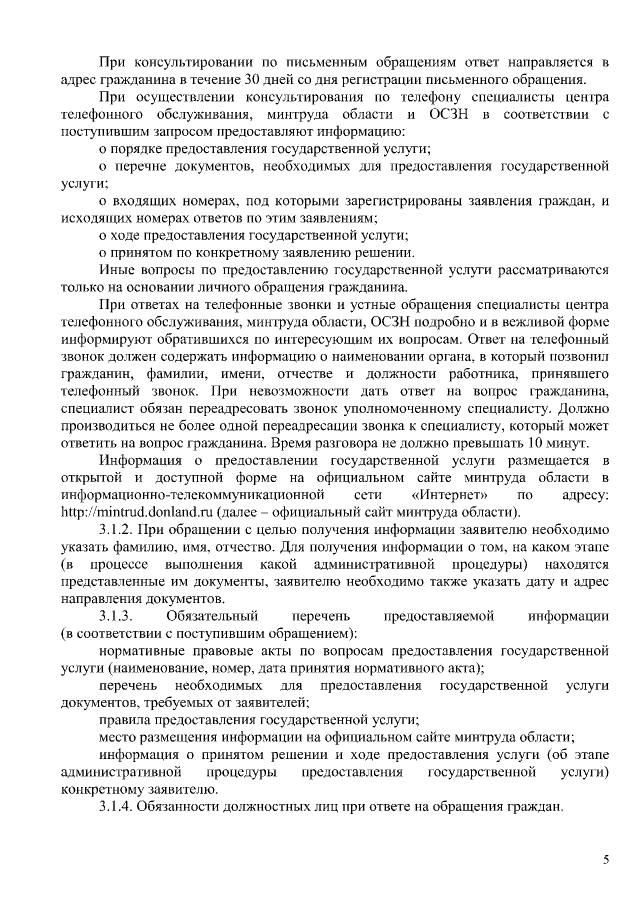 При консультировании по письменным обращениям ответ направляется в адрес гражданина в течение 30 дней со дня регистрации письменного обращения.

При осуществлении консультирования по телефону специалисты центра телефонного обслуживания, минтруда области и ОСЗН в соответствии с поступившим запросом предоставляют информацию:

о порядке предоставления государственной услуги;

о перечне документов, необходимых для предоставления государственной услуги;

о входящих номерах, под которыми зарегистрированы заявления граждан, и исходящих номерах ответов по этим заявлениям;

о ходе предоставления государственной услуги;

о принятом по конкретному заявлению решении.

Иные вопросы по предоставлению государственной услуги рассматриваются только на основании личного обращения гражданина.

При ответах на телефонные звонки и устные обращения специалисты центра телефонного обслуживания, минтруда области, ОСЗН подробно и в вежливой форме информируют обратившихся по интересующим их вопросам. Ответ на телефонный звонок должен содержать информацию о наименовании органа, в который позвонил гражданин, фамилии, имени, отчестве и должности работника, принявшего телефонный звонок. При невозможности дать ответ на вопрос гражданина, специалист обязан переадресовать звонок уполномоченному специалисту. Должно производиться не более одной переадресации звонка к специалисту, который может ответить на вопрос гражданина. Время разговора не должно превышать 10 минут.

Информация о предоставлении государственной услуги размещается в открытой и доступной форме на официальном сайте минтруда области в информационно-телекоммуникационной сети «Интернет» по адресу: http://mintrud.donland.ru (далее – официальный сайт минтруда области).

3.1.2. При обращении с целью получения информации заявителю необходимо указать фамилию, имя, отчество. Для получения информации о том, на каком этапе (в процессе выполнения какой административной процедуры) находятся представленные им документы, заявителю необходимо также указать дату и адрес направления документов.

3.1.3. Обязательный перечень предоставляемой информации (в соответствии с поступившим обращением):

нормативные правовые акты по вопросам предоставления государственной услуги (наименование, номер, дата принятия нормативного акта);

перечень необходимых для предоставления государственной услуги документов, требуемых от заявителей;

правила предоставления государственной услуги;

место размещения информации на официальном сайте минтруда области;

информация о принятом решении и ходе предоставления услуги (об этапе административной процедуры предоставления государственной услуги) конкретному заявителю.

3.1.4. Обязанности должностных лиц при ответе на обращения граждан.

5